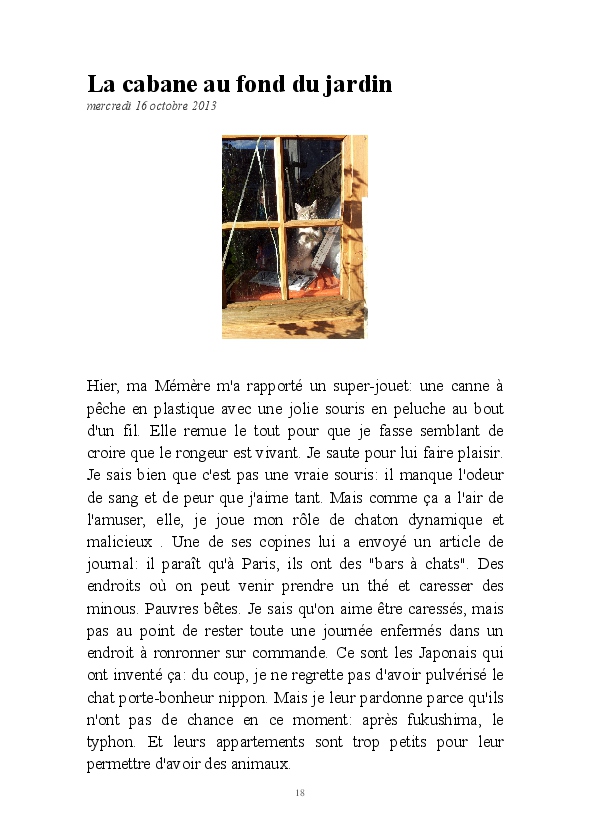 La cabane au fond du jardin
mercredi 16 octobre 2013

Hier, ma Mémère m'a rapporté un super-jouet: une canne à pêche en plastique avec une jolie souris en peluche au bout d'un fil. Elle remue le tout pour que je fasse semblant de croire que le rongeur est vivant. Je saute pour lui faire plaisir. Je sais bien que c'est pas une vraie souris: il manque l'odeur de sang et de peur que j'aime tant. Mais comme ça a l'air de l'amuser, elle, je joue mon rôle de chaton dynamique et malicieux . Une de ses copines lui a envoyé un article de journal: il paraît qu'à Paris, ils ont des "bars à chats". Des endroits où on peut venir prendre un thé et caresser des minous. Pauvres bêtes. Je sais qu'on aime être caressés, mais pas au point de rester toute une journée enfermés dans un endroit à ronronner sur commande. Ce sont les Japonais qui ont inventé ça: du coup, je ne regrette pas d'avoir pulvérisé le chat porte-bonheur nippon. Mais je leur pardonne parce qu'ils n'ont pas de chance en ce moment: après fukushima, le typhon. Et leurs appartements sont trop petits pour leur permettre d'avoir des animaux.

18